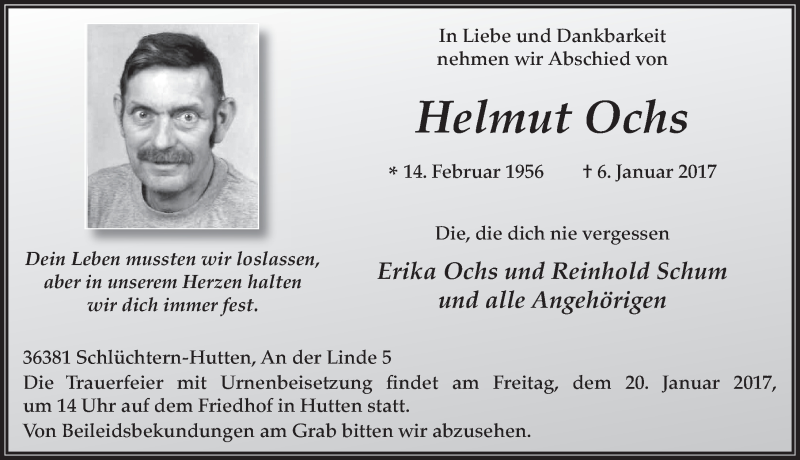 Dein Leben mussten wir loslassen,
aber in unserem Herzen halten
wir dich immer fest.

In Liebe und Dankbarkeit
nehmen wir Abschied von

Helmut Ochs

* 14. Februar 1956    † 6. Januar 2017

Die, die dich nie vergessen

Erika Ochs und Reinhold Schum
und alle Angehörigen

36381 Schlüchtern-Hutten, An der Linde 5
Die Trauerfeier mit Urnenbeisetzung findet am Freitag, dem 20. Januar 2017, um 14 Uhr auf dem Friedhof in Hutten statt.
Von Beileidsbekundungen am Grab bitten wir abzusehen.